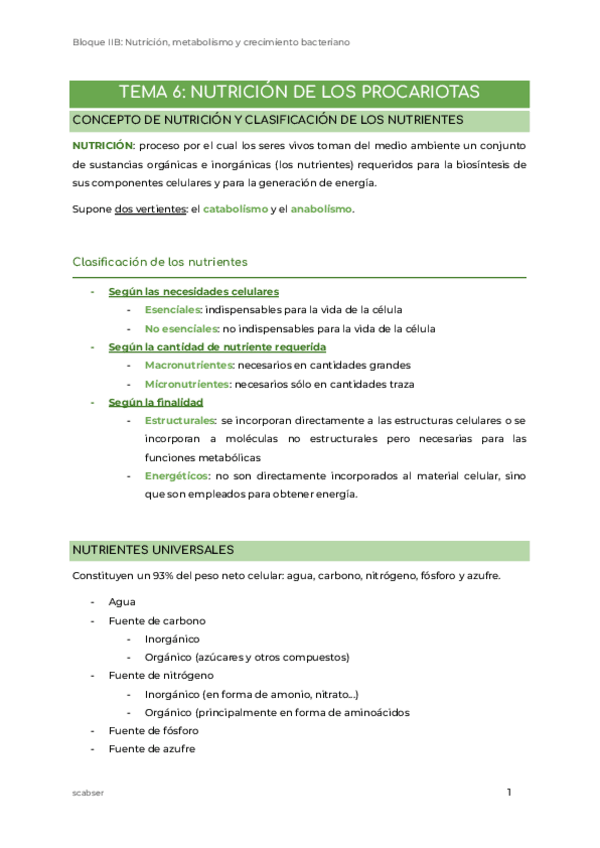 Bloque IIB: Nutrición, metabolismo y crecimiento bacteriano

TEMA 6: NUTRICIÓN DE LOS PROCARIOTAS

CONCEPTO DE NUTRICIÓN Y CLASIFICACIÓN DE LOS NUTRIENTES

NUTRICIÓN: proceso por el cual los seres vivos toman del medio ambiente un conjunto de sustancias orgánicas e inorgánicas (los nutrientes) requeridos para la biosíntesis de sus componentes celulares y para la generación de energía.

Supone dos vertientes: el catabolismo y el anabolismo.

Clasificación de los nutrientes

- Según las necesidades celulares
  - Esenciales: indispensables para la vida de la célula
  - No esenciales: no indispensables para la vida de la célula
- Según la cantidad de nutriente requerida
  - Macronutrientes: necesarios en cantidades grandes
  - Micronutrientes: necesarios sólo en cantidades traza
- Según la finalidad
  - Estructurales: se incorporan directamente a las estructuras celulares o se incorporan a moléculas no estructurales pero necesarias para las funciones metabólicas
  - Energéticos: no son directamente incorporados al material celular, sino que son empleados para obtener energía.

NUTRIENTES UNIVERSALES

Constituyen un 93% del peso neto celular: agua, carbono, nitrógeno, fósforo y azufre.

- Agua
- Fuente de carbono
  - Inorgánico
  - Orgánico (azúcares y otros compuestos)
- Fuente de nitrógeno
  - Inorgánico (en forma de amonio, nitrato...)
  - Orgánico (principalmente en forma de aminoácidos
- Fuente de fósforo
- Fuente de azufre

scabser

1